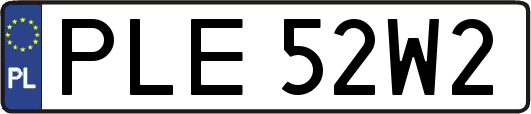 PL
PLE 52W2